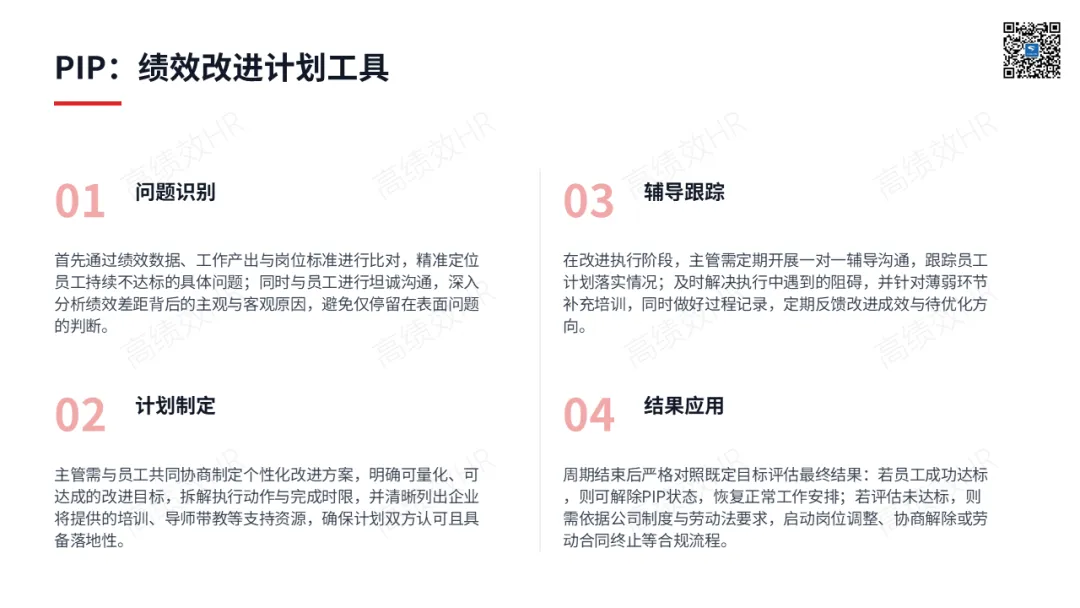 PIP：绩效改进计划工具

01 问题识别

首先通过绩效数据、工作产出与岗位标准进行比对，精准定位员工持续不达标的具体问题；同时与员工进行坦诚沟通，深入分析绩效差距背后的主观与客观原因，避免仅停留在表面问题的判断。

02 计划制定

主管需与员工共同协商制定个性化改进方案，明确可量化、可达成的改进目标，拆解执行动作与完成时限，并清晰列出企业将提供的培训、导师带教等支持资源，确保计划双方认可且具备落地性。

03 辅导跟踪

在改进执行阶段，主管需定期开展一对一辅导沟通，跟踪员工计划落实情况；及时解决执行中遇到的阻碍，并针对薄弱环节补充培训，同时做好过程记录，定期反馈改进成效与待优化方向。

04 结果应用

周期结束后严格对照既定目标评估最终结果：若员工成功达标，则可解除PIP状态，恢复正常工作安排；若评估未达标，则需依据公司制度与劳动法要求，启动岗位调整、协商解除或劳动合同终止等合规流程。

高绩效HR